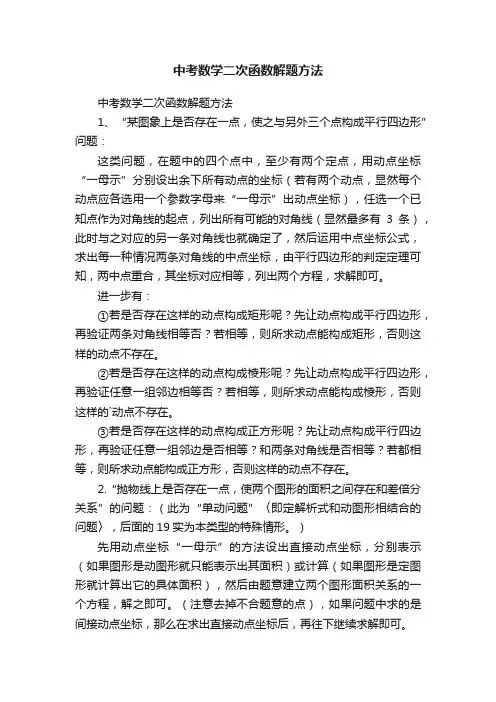 中考数学二次函数解题方法

中考数学二次函数解题方法

1、“某图象上是否存在一点，使之与另外三个点构成平行四边形”问题：

这类问题，在题中的四个点中，至少有两个定点，用动点坐标“一母示”分别设出余下所有动点的坐标（若有两个动点，显然每个动点应各选用一个参数字母来“一母示”出动点坐标），任选一个已知点作为对角线的起点，列出所有可能的对角线（显然最多有 3 条），此时与之对应的另一条对角线也就确定了，然后运用中点坐标公式，求出每一种情况两条对角线的中点坐标，由平行四边形的判定定理可知，两中点重合，其坐标对应相等，列出两个方程，求解即可。

进一步有：

①若是否存在这样的动点构成矩形呢？先让动点构成平行四边形，再验证两条对角线相等否？若相等，则所求动点能构成矩形，否则这样的动点不存在。

②若是否存在这样的动点构成棱形呢？先让动点构成平行四边形，再验证任意一组邻边相等否？若相等，则所求动点能构成棱形，否则这样的`动点不存在。

③若是否存在这样的动点构成正方形呢？先让动点构成平行四边形，再验证任意一组邻边是否相等？和两条对角线是否相等？若都相等，则所求动点能构成正方形，否则这样的动点不存在。

2.“抛物线上是否存在一点，使两个图形的面积之间存在和差倍分关系”的问题：（此为“单动问题”〈即定解析式和动图形相结合的问题〉，后面的 19 实为本类型的特殊情形。）

先用动点坐标“一母示”的方法设出直接动点坐标，分别表示（如果图形是动图形就只能表示出其面积）或计算（如果图形是定图形就计算出它的具体面积），然后由题意建立两个图形面积关系的一个方程，解之即可。（注意去掉不合题意的点），如果问题中求的是间接动点坐标，那么在求出直接动点坐标后，再往下继续求解即可。